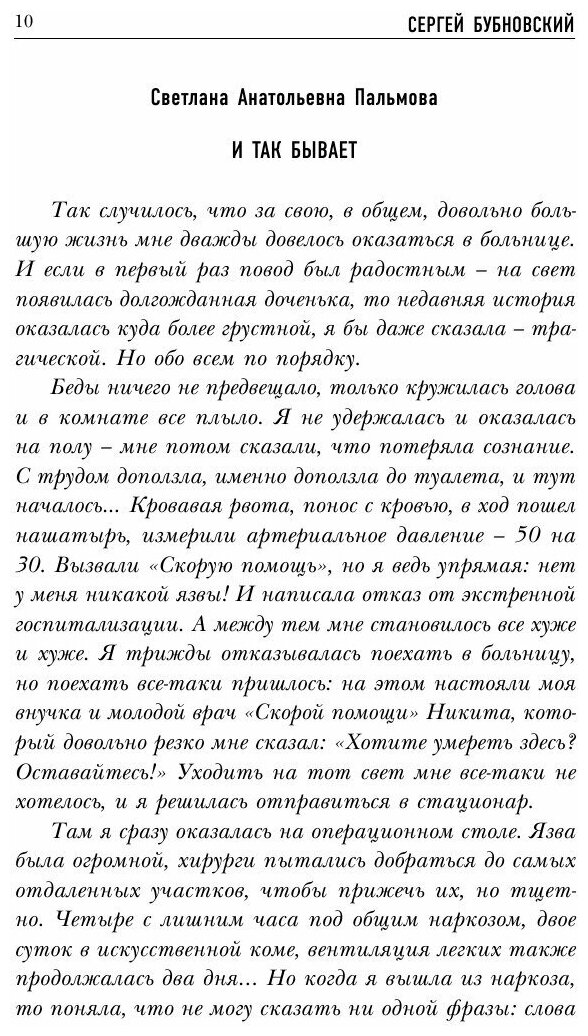 10 СЕРГЕЙ БУБНОВСКИЙ

Светлана Анатольевна Пальмова

И ТАК БЫВАЕТ

Так случилось, что за свою, в общем, довольно большую жизнь мне дважды довелось оказаться в больнице. И если в первый раз повод был радостным – на свет появилась долгожданная доченька, то недавняя история оказалась куда более грустной, я бы даже сказала – трагической. Но обо всем по порядку.

Беды ничего не предвещало, только кружилась голова и в комнате все плыло. Я не удержалась и оказалась на полу – мне потом сказали, что потеряла сознание. С трудом доползла, именно доползла до туалета, и тут началось... Кровавая рвота, понос с кровью, в ход пошел нашатырь, измерили артериальное давление – 50 на 30. Вызвали «Скорую помощь», но я ведь упрямая: нет у меня никакой язвы! И написала отказ от экстренной госпитализации. А между тем мне становилось все хуже и хуже. Я трижды отказывалась поехать в больницу, но поехать все-таки пришлось: на этом настояли моя внучка и молодой врач «Скорой помощи» Никита, который довольно резко мне сказал: «Хотите умереть здесь? Оставайтесь!» Уходить на тот свет мне все-таки не хотелось, и я решилась отправиться в стационар.

Там я сразу оказалась на операционном столе. Язва была огромной, хирурги пытались добраться до самых отдаленных участков, чтобы прижечь их, но тщетно. Четыре с лишним часа под общим наркозом, двое суток в искусственной коме, вентиляция легких также продолжалась два дня... Но когда я вышла из наркоза, то поняла, что не могу сказать ни одной фразы: слова